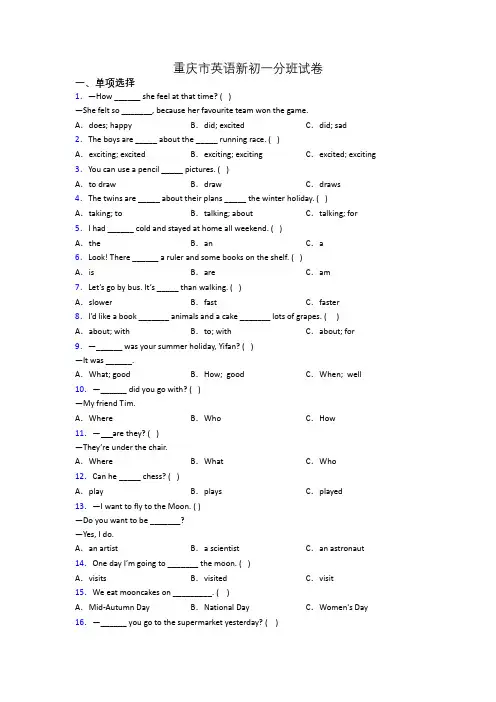 重庆市英语新初一分班试卷

一、单项选择

1. —How ______ she feel at that time? ( )

—She felt so _______, because her favourite team won the game.

A. does; happy B. did; excited C. did; sad

2. The boys are _____ about the _____ running race. ( )

A. exciting; excited B. exciting; exciting C. excited; exciting

3. You can use a pencil _____ pictures. ( )

A. to draw B. draw C. draws

4. The twins are _____ about their plans _____ the winter holiday. ( )

A. taking; to B. talking; about C. talking; for

5. I had ______ cold and stayed at home all weekend. ( )

A. the B. an C. a

6. Look! There ______ a ruler and some books on the shelf. ( )

A. is B. are C. am

7. Let's go by bus. It's _____ than walking. ( )

A. slower B. fast C. faster

8. I'd like a book _______ animals and a cake _______ lots of grapes. ( )

A. about; with B. to; with C. about; for

9. —______ was your summer holiday, Yifan? ( )

—It was ______.

A. What; good B. How; good C. When; well

10. —______ did you go with? ( )

—My friend Tim.

A. Where B. Who C. How

11. —___are they? ( )

—They're under the chair.

A. Where B. What C. Who

12. Can he _____ chess? ( )

A. play B. plays C. played

13. —I want to fly to the Moon. ( )

—Do you want to be _______?

—Yes, I do.

A. an artist B. a scientist C. an astronaut

14. One day I'm going to _______ the moon. ( )

A. visits B. visited C. visit

15. We eat mooncakes on _________. ( )

A. Mid-Autumn Day B. National Day C. Women's Day

16. —______ you go to the supermarket yesterday? ( )